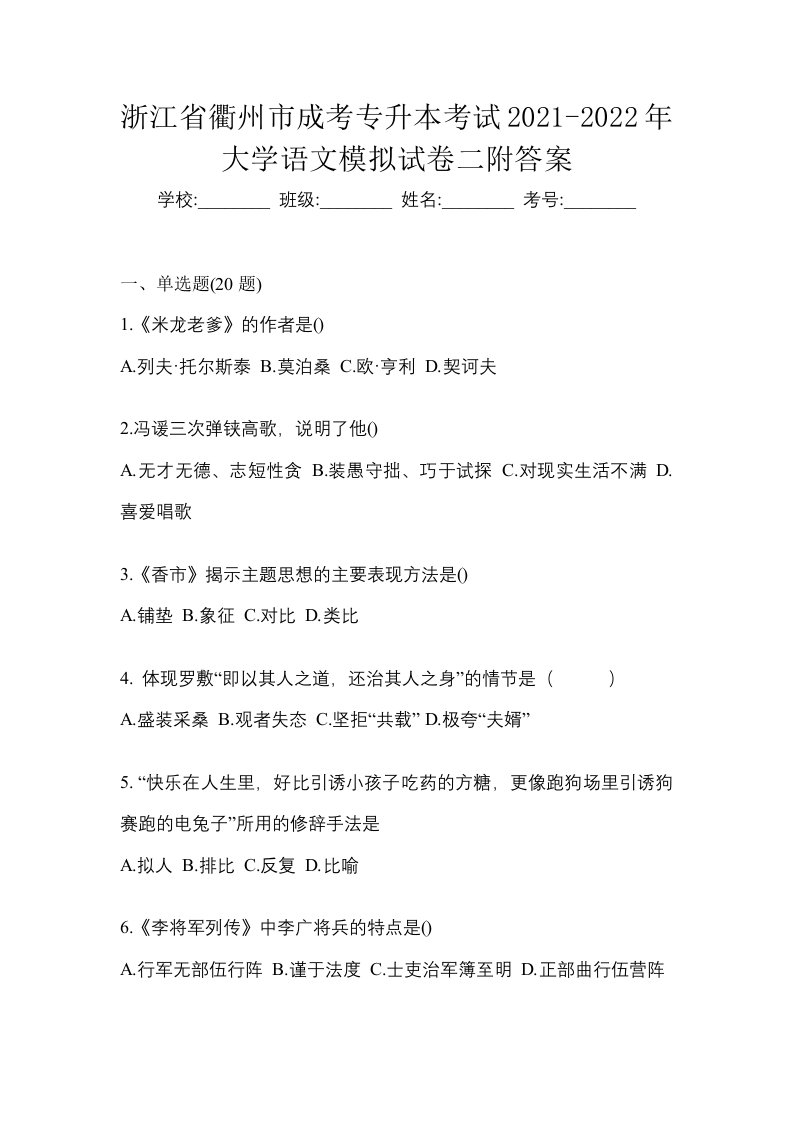 浙江省衢州市成考专升本考试2021-2022年大学语文模拟试卷二附答案

学校:________ 班级:________ 姓名:________ 考号:________

一、单选题(20 题)

1.《米龙老爹》的作者是()

A.列夫·托尔斯泰 B.莫泊桑 C.欧·亨利 D.契诃夫

2.冯谖三次弹铗高歌，说明了他()

A.无才无德、志短性贪 B.装愚守拙、巧于试探 C.对现实生活不满 D.喜爱唱歌

3.《香市》揭示主题思想的主要表现方法是()

A.铺垫 B.象征 C.对比 D.类比

4. 体现罗敷“即以其人之道，还治其人之身”的情节是（　　）

A.盛装采桑 B.观者失态 C.坚拒“共载” D.极夸“夫婿”

5. “快乐在人生里，好比引诱小孩子吃药的方糖，更像跑狗场里引诱狗赛跑的电兔子”所用的修辞手法是

A.拟人 B.排比 C.反复 D.比喻

6.《李将军列传》中李广将兵的特点是()

A.行军无部伍行阵 B.谨于法度 C.士吏治军簿至明 D.正部曲行伍营阵